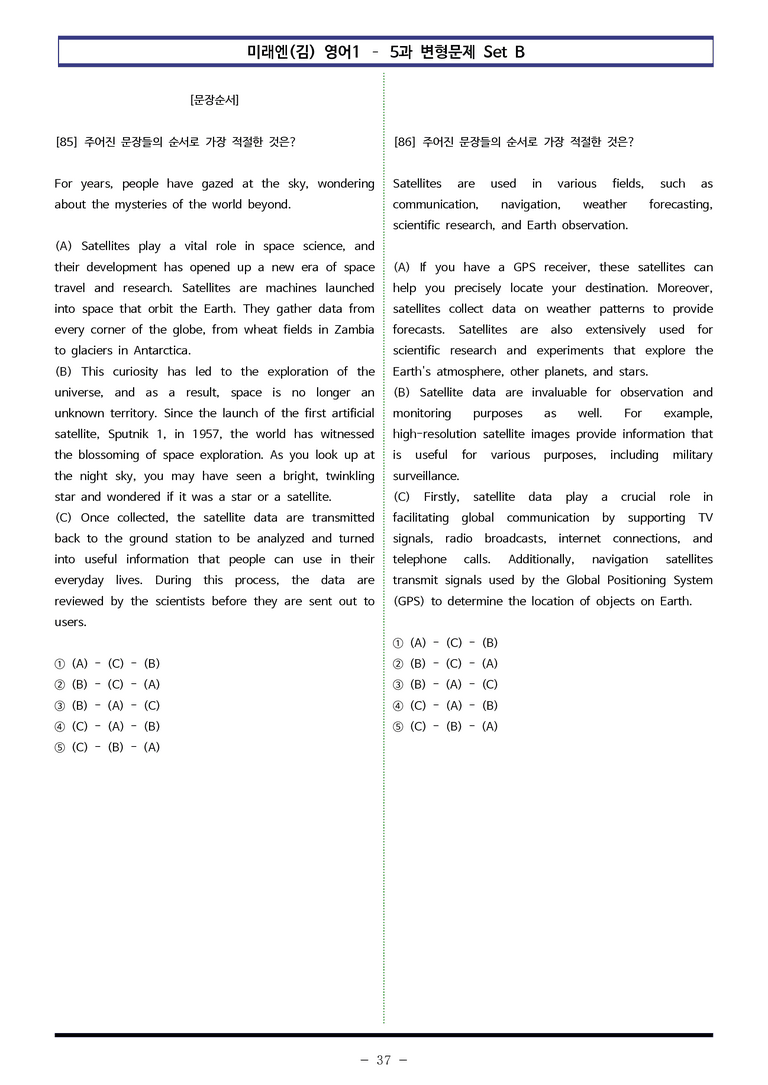 미래엔(김) 영어1 - 5과 변형문제 Set B

[문장순서]

[85] 주어진 문장들의 순서로 가장 적절한 것은?

For years, people have gazed at the sky, wondering about the mysteries of the world beyond.

(A) Satellites play a vital role in space science, and their development has opened up a new era of space travel and research. Satellites are machines launched into space that orbit the Earth. They gather data from every corner of the globe, from wheat fields in Zambia to glaciers in Antarctica.
(B) This curiosity has led to the exploration of the universe, and as a result, space is no longer an unknown territory. Since the launch of the first artificial satellite, Sputnik 1, in 1957, the world has witnessed the blossoming of space exploration. As you look up at the night sky, you may have seen a bright, twinkling star and wondered if it was a star or a satellite.
(C) Once collected, the satellite data are transmitted back to the ground station to be analyzed and turned into useful information that people can use in their everyday lives. During this process, the data are reviewed by the scientists before they are sent out to users.

① (A) - (C) - (B)
② (B) - (C) - (A)
③ (B) - (A) - (C)
④ (C) - (A) - (B)
⑤ (C) - (B) - (A)

[86] 주어진 문장들의 순서로 가장 적절한 것은?

Satellites are used in various fields, such as communication, navigation, weather forecasting, scientific research, and Earth observation.

(A) If you have a GPS receiver, these satellites can help you precisely locate your destination. Moreover, satellites collect data on weather patterns to provide forecasts. Satellites are also extensively used for scientific research and experiments that explore the Earth's atmosphere, other planets, and stars.
(B) Satellite data are invaluable for observation and monitoring purposes as well. For example, high-resolution satellite images provide information that is useful for various purposes, including military surveillance.
(C) Firstly, satellite data play a crucial role in facilitating global communication by supporting TV signals, radio broadcasts, internet connections, and telephone calls. Additionally, navigation satellites transmit signals used by the Global Positioning System (GPS) to determine the location of objects on Earth.

① (A) - (C) - (B)
② (B) - (C) - (A)
③ (B) - (A) - (C)
④ (C) - (A) - (B)
⑤ (C) - (B) - (A)

- 37 -